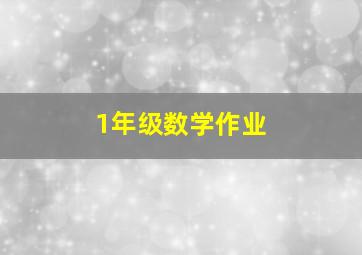 1年级数学作业